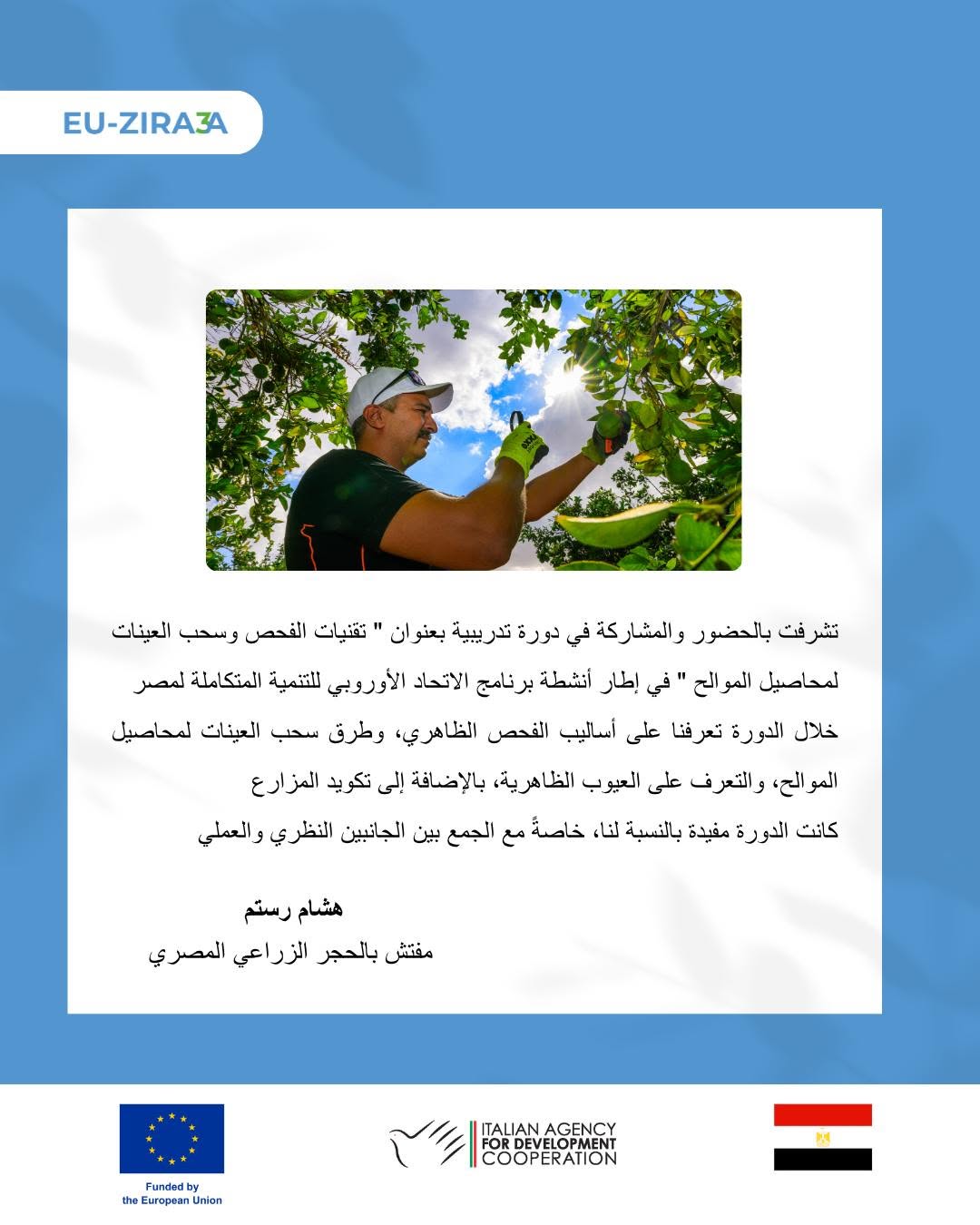 EU-ZIRA3A

تشرفت بالحضور والمشاركة في دورة تدريبية بعنوان " تقنيات الفحص وسحب العينات لمحاصيل الموالح " في إطار أنشطة برنامج الاتحاد الأوروبي للتنمية المتكاملة لمصر

خلال الدورة تعرفنا على أساليب الفحص الظاهري، وطرق سحب العينات لمحاصيل الموالح، والتعرف على العيوب الظاهرية، بالإضافة إلى تكويد المزارع

كانت الدورة مفيدة بالنسبة لنا، خاصةً مع الجمع بين الجانبين النظري والعملي

هشام رستم
مفتش بالحجر الزراعي المصري

Funded by the European Union

ITALIAN AGENCY FOR DEVELOPMENT COOPERATION